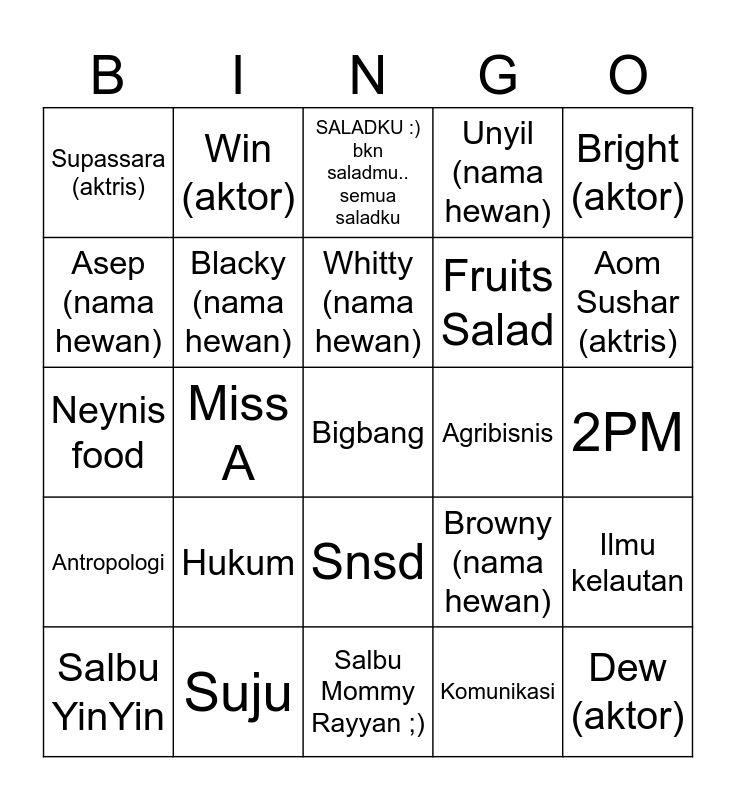 | B | I | N | G | O |
|---|---|---|---|---|
| Supassara (aktris) | Win (aktor) | SALADKU :) bkn saladmu.. semua saladku | Unyil (nama hewan) | Bright (aktor) |
| Asep (nama hewan) | Blacky (nama hewan) | Whitty (nama hewan) | Fruits Salad | Aom Sushar (aktris) |
| Neynis food | Miss A | Bigbang | Agribisnis | 2PM |
| Antropologi | Hukum | Snsd | Browny (nama hewan) | Ilmu kelautan |
| Salbu YinYin | Suju | Salbu Mommy Rayyan ;) | Komunikasi | Dew (aktor) |